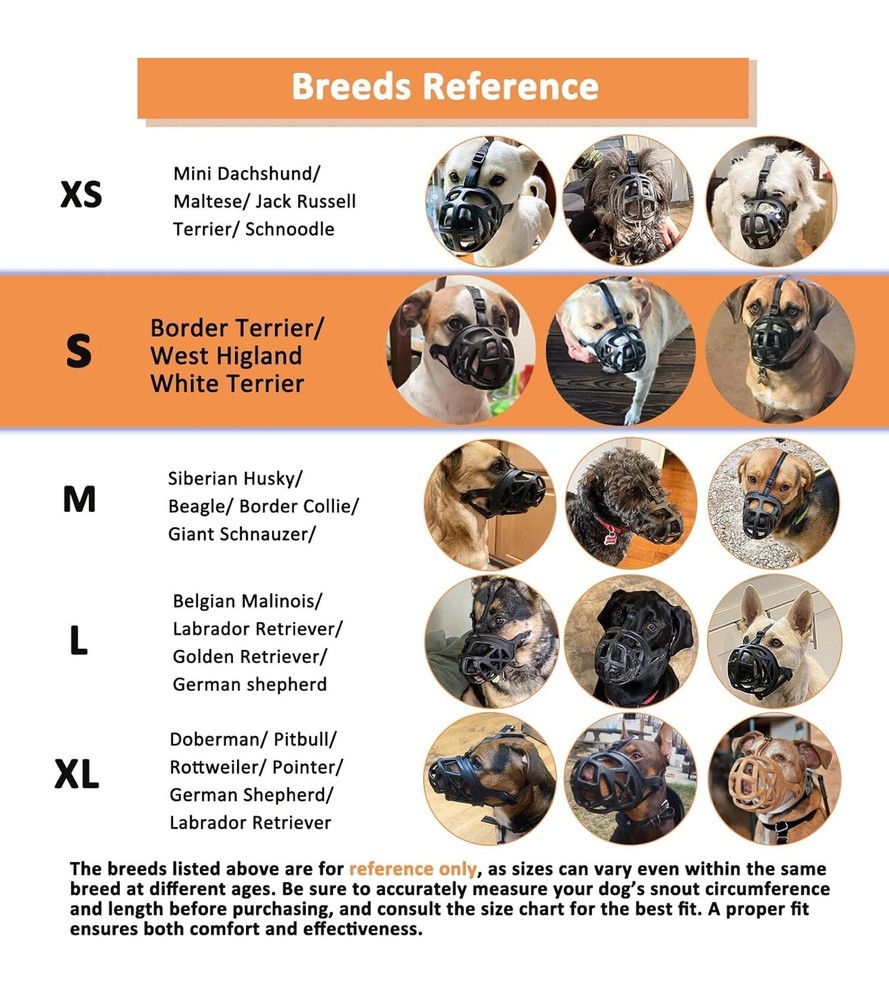 Breeds Reference

XS

Mini Dachshund/ Maltese/ Jack Russell Terrier/ Schnoodle

S

Border Terrier/ West Higland White Terrier

M

Siberian Husky/ Beagle/ Border Collie/ Giant Schnauzer/

L

Belgian Malinois/ Labrador Retriever/ Golden Retriever/ German shepherd

XL

Doberman/ Pitbull/ Rottweiler/ Pointer/ German Shepherd/ Labrador Retriever

The breeds listed above are for reference only, as sizes can vary even within the same breed at different ages. Be sure to accurately measure your dog's snout circumference and length before purchasing, and consult the size chart for the best fit. A proper fit ensures both comfort and effectiveness.